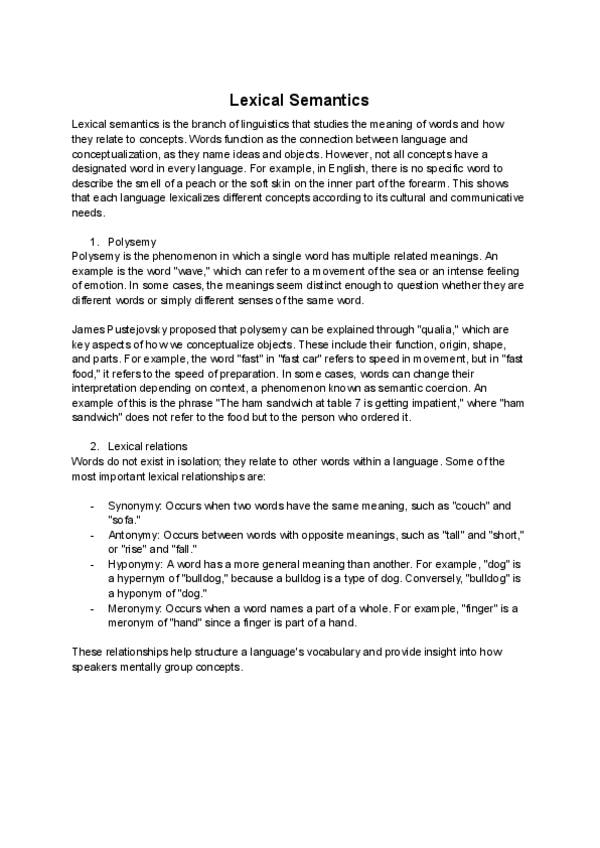 Lexical Semantics

Lexical semantics is the branch of linguistics that studies the meaning of words and how they relate to concepts. Words function as the connection between language and conceptualization, as they name ideas and objects. However, not all concepts have a designated word in every language. For example, in English, there is no specific word to describe the smell of a peach or the soft skin on the inner part of the forearm. This shows that each language lexicalizes different concepts according to its cultural and communicative needs.

1. Polysemy
Polysemy is the phenomenon in which a single word has multiple related meanings. An example is the word "wave," which can refer to a movement of the sea or an intense feeling of emotion. In some cases, the meanings seem distinct enough to question whether they are different words or simply different senses of the same word.

James Pustejovsky proposed that polysemy can be explained through "qualia," which are key aspects of how we conceptualize objects. These include their function, origin, shape, and parts. For example, the word "fast" in "fast car" refers to speed in movement, but in "fast food," it refers to the speed of preparation. In some cases, words can change their interpretation depending on context, a phenomenon known as semantic coercion. An example of this is the phrase "The ham sandwich at table 7 is getting impatient," where "ham sandwich" does not refer to the food but to the person who ordered it.

2. Lexical relations
Words do not exist in isolation; they relate to other words within a language. Some of the most important lexical relationships are:

- Synonymy: Occurs when two words have the same meaning, such as "couch" and "sofa."
- Antonymy: Occurs between words with opposite meanings, such as "tall" and "short," or "rise" and "fall."
- Hyponymy: A word has a more general meaning than another. For example, "dog" is a hypernym of "bulldog," because a bulldog is a type of dog. Conversely, "bulldog" is a hyponym of "dog."
- Meronymy: Occurs when a word names a part of a whole. For example, "finger" is a meronym of "hand" since a finger is part of a hand.

These relationships help structure a language's vocabulary and provide insight into how speakers mentally group concepts.